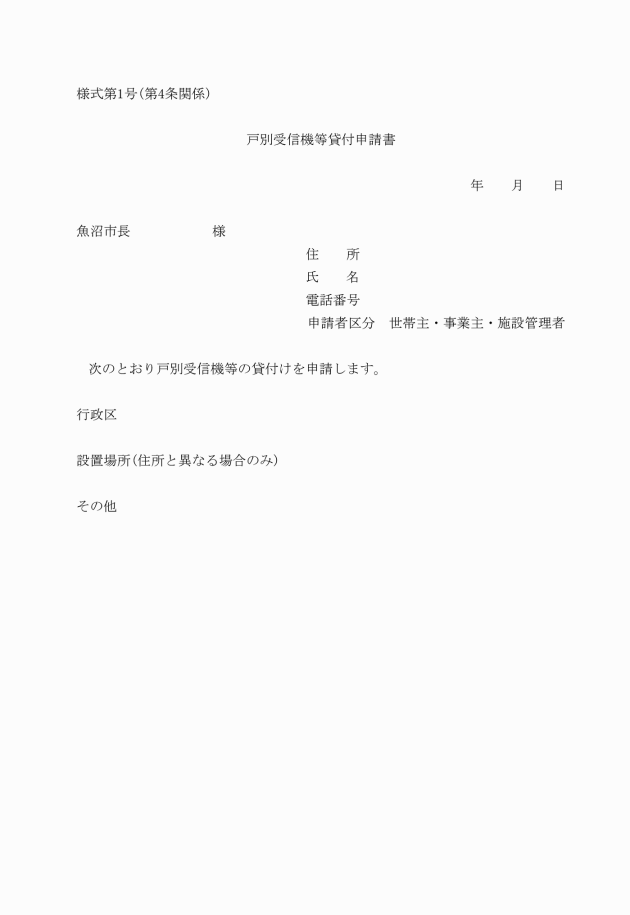 様式第1号(第4条関係)

戸別受信機等貸付申請書

年　　月　　日

魚沼市長　　　　　　様

住　　所
氏　　名
電話番号
申請者区分　世帯主・事業主・施設管理者

次のとおり戸別受信機等の貸付けを申請します。

行政区

設置場所(住所と異なる場合のみ)

その他